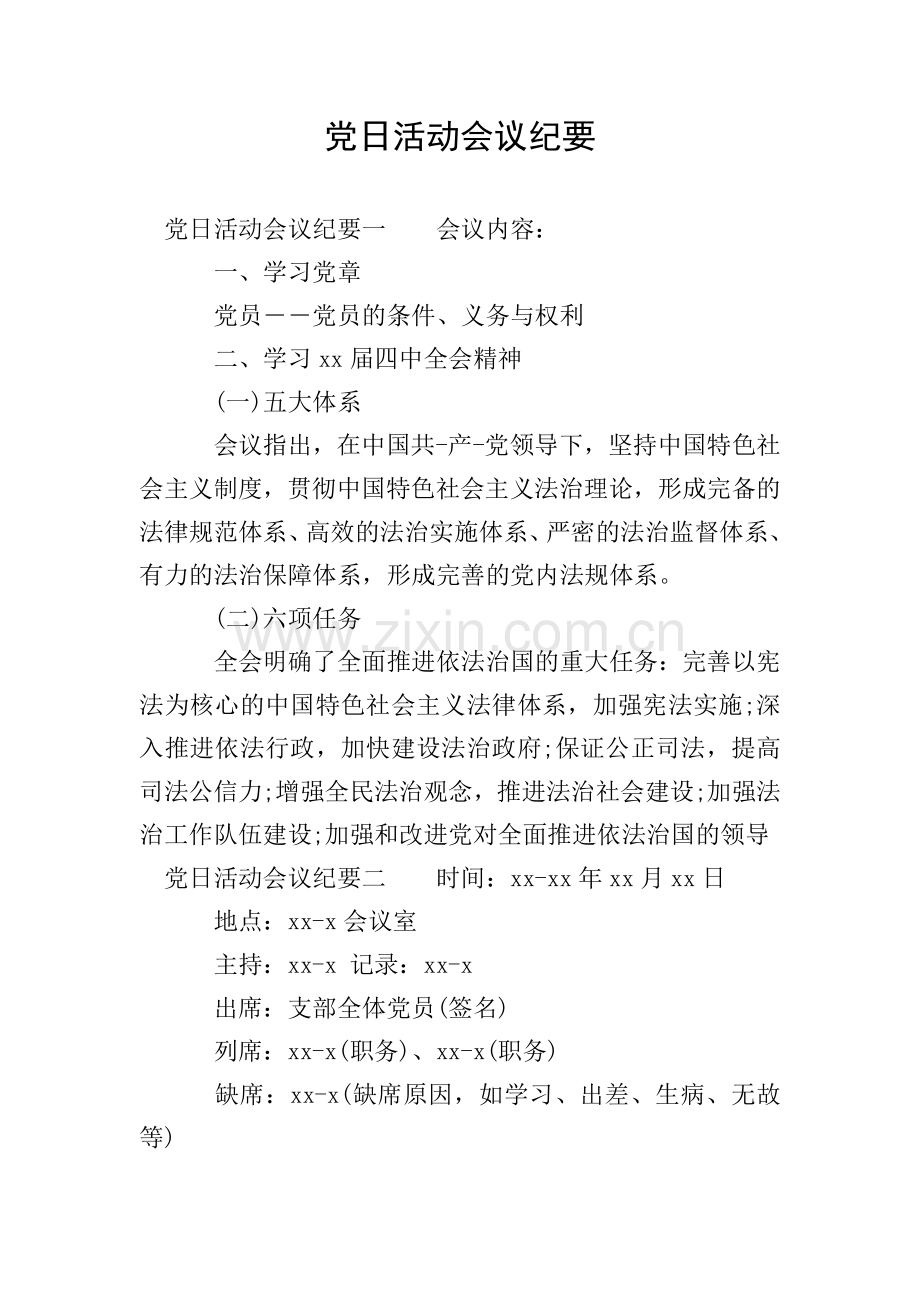 党日活动会议纪要

党日活动会议纪要一　　会议内容：

一、学习党章

党员——党员的条件、义务与权利

二、学习 xx 届四中全会精神

(一)五大体系

会议指出，在中国共-产-党领导下，坚持中国特色社会主义制度，贯彻中国特色社会主义法治理论，形成完备的法律规范体系、高效的法治实施体系、严密的法治监督体系、有力的法治保障体系，形成完善的党内法规体系。

(二)六项任务

www.zixin.com.cn

全会明确了全面推进依法治国的重大任务：完善以宪法为核心的中国特色社会主义法律体系，加强宪法实施;深入推进依法行政，加快建设法治政府;保证公正司法，提高司法公信力;增强全民法治观念，推进法治社会建设;加强法治工作队伍建设;加强和改进党对全面推进依法治国的领导

党日活动会议纪要二　　时间：xx-xx 年 xx 月 xx 日

地点：xx-x 会议室

主持：xx-x　记录：xx-x

出席：支部全体党员(签名)

列席：xx-x(职务)、xx-x(职务)

缺席：xx-x(缺席原因，如学习、出差、生病、无故等)